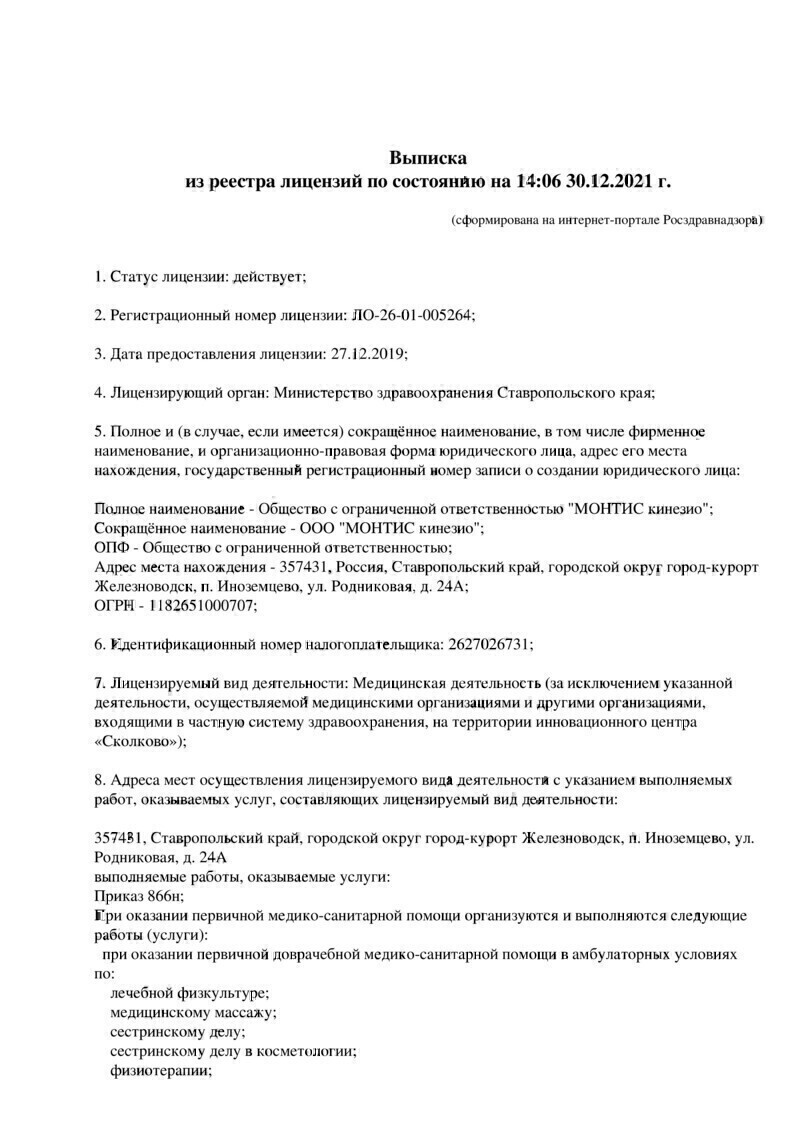 Выписка
из реестра лицензий по состоянию на 14:06 30.12.2021 г.

(сформирована на интернет-портале Росздравнадзора)

1. Статус лицензии: действует;

2. Регистрационный номер лицензии: ЛО-26-01-005264;

3. Дата предоставления лицензии: 27.12.2019;

4. Лицензирующий орган: Министерство здравоохранения Ставропольского края;

5. Полное и (в случае, если имеется) сокращённое наименование, в том числе фирменное наименование, и организационно-правовая форма юридического лица, адрес его места нахождения, государственный регистрационный номер записи о создании юридического лица:

Полное наименование - Общество с ограниченной ответственностью "МОНТИС кинезио";
Сокращённое наименование - ООО "МОНТИС кинезио";
ОПФ - Общество с ограниченной ответственностью;
Адрес места нахождения - 357431, Россия, Ставропольский край, городской округ город-курорт Железноводск, п. Иноземцево, ул. Родниковая, д. 24А;
ОГРН - 1182651000707;

6. Идентификационный номер налогоплательщика: 2627026731;

7. Лицензируемый вид деятельности: Медицинская деятельность (за исключением указанной деятельности, осуществляемой медицинскими организациями и другими организациями, входящими в частную систему здравоохранения, на территории инновационного центра «Сколково»);

8. Адреса мест осуществления лицензируемого вида деятельности с указанием выполняемых работ, оказываемых услуг, составляющих лицензируемый вид деятельности:

357431, Ставропольский край, городской округ город-курорт Железноводск, п. Иноземцево, ул. Родниковая, д. 24А
выполняемые работы, оказываемые услуги:
Приказ 866н;
При оказании первичной медико-санитарной помощи организуются и выполняются следующие работы (услуги):
при оказании первичной доврачебной медико-санитарной помощи в амбулаторных условиях по:
лечебной физкультуре;
медицинскому массажу;
сестринскому делу;
сестринскому делу в косметологии;
физиотерапии;